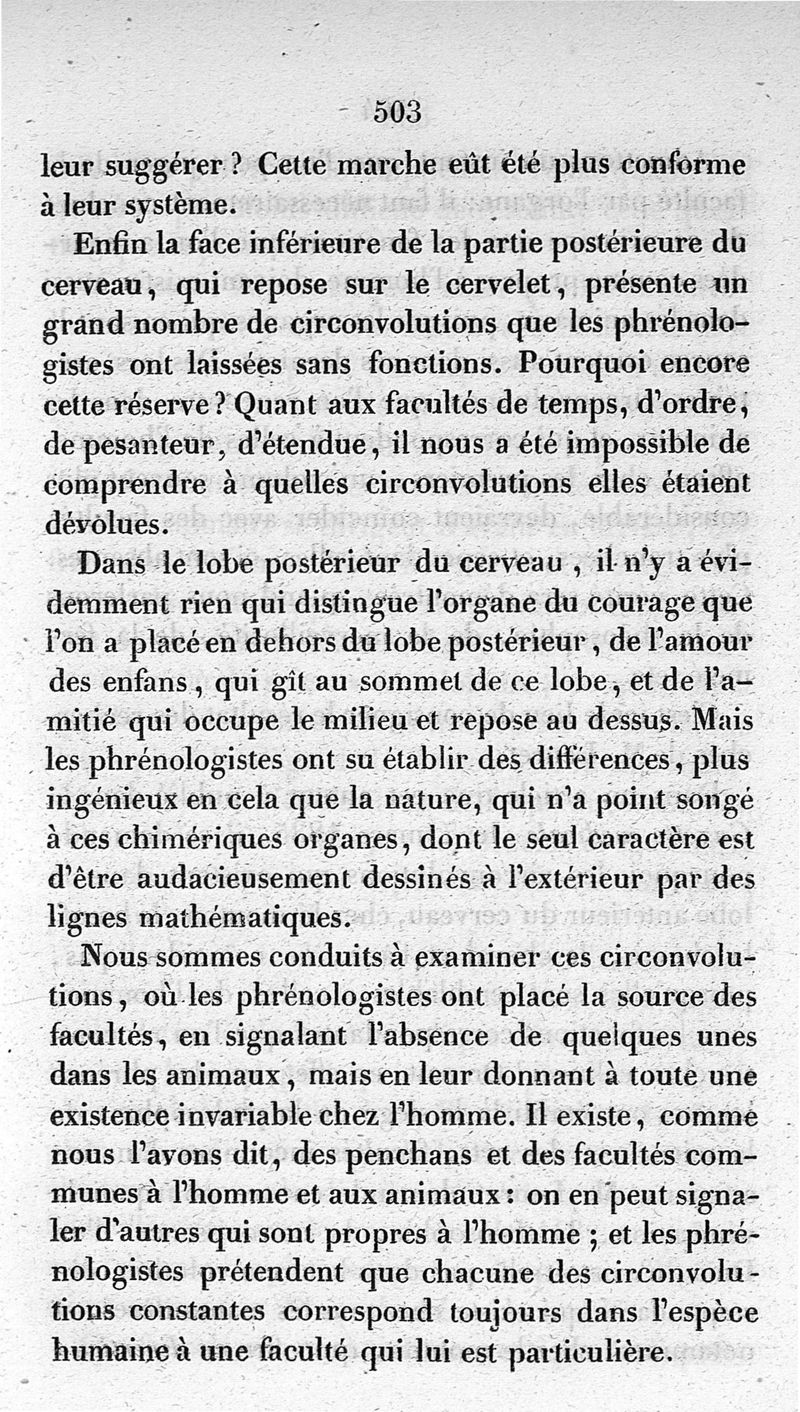 503

leur suggérer ? Cette marche eût été plus conforme à leur système.

Enfin la face inférieure de la partie postérieure du cerveau, qui repose sur le cervelet, présente un grand nombre de circonvolutions que les phrénologistes ont laissées sans fonctions. Pourquoi encore cette réserve ? Quant aux facultés de temps, d'ordre, de pesanteur, d'étendue, il nous a été impossible de comprendre à quelles circonvolutions elles étaient dévolues.

Dans le lobe postérieur du cerveau, il n'y a évidemment rien qui distingue l'organe du courage que l'on a placé en dehors du lobe postérieur, de l'amour des enfans, qui gît au sommet de ce lobe, et de l'amitié qui occupe le milieu et repose au dessus. Mais les phrénologistes ont su établir des différences, plus ingénieux en cela que la nature, qui n'a point songé à ces chimériques organes, dont le seul caractère est d'être audacieusement dessinés à l'extérieur par des lignes mathématiques.

Nous sommes conduits à examiner ces circonvolutions, où les phrénologistes ont placé la source des facultés, en signalant l'absence de quelques unes dans les animaux, mais en leur donnant à toute une existence invariable chez l'homme. Il existe, comme nous l'avons dit, des penchans et des facultés communes à l'homme et aux animaux : on en peut signaler d'autres qui sont propres à l'homme ; et les phrénologistes prétendent que chacune des circonvolutions constantes correspond toujours dans l'espèce humaine à une faculté qui lui est particulière.